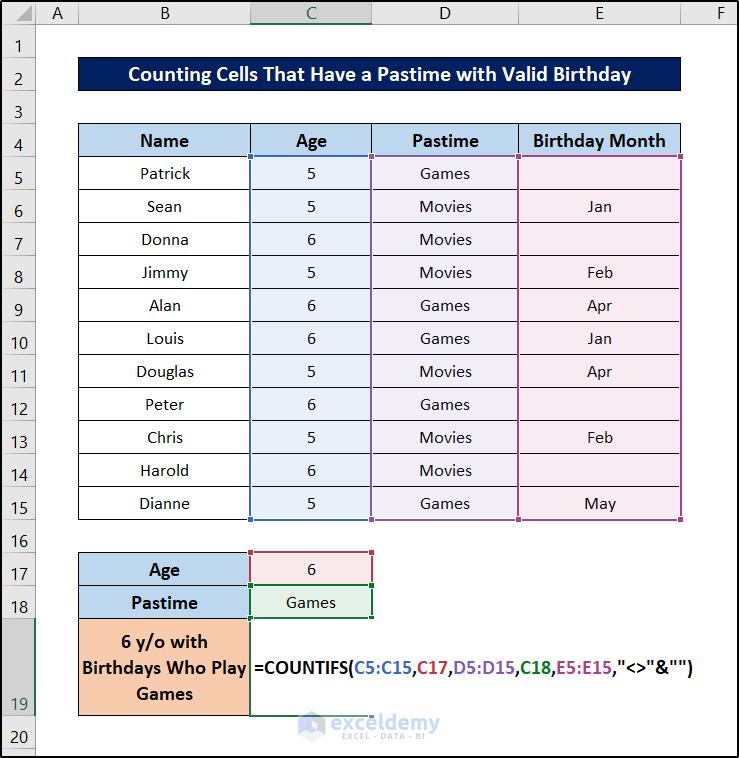 |  | A | B | C | D | E | F |
|---|---|---|---|---|---|---|
| 1 | | | | | | |
| 2 | | Counting Cells That Have a Pastime with Valid Birthday | | | | |
| 3 | | | | | | |
| 4 | | Name | Age | Pastime | Birthday Month | |
| 5 | | Patrick | 5 | Games | | |
| 6 | | Sean | 5 | Movies | Jan | |
| 7 | | Donna | 6 | Movies | | |
| 8 | | Jimmy | 5 | Movies | Feb | |
| 9 | | Alan | 6 | Games | Apr | |
| 10 | | Louis | 6 | Games | Jan | |
| 11 | | Douglas | 5 | Movies | Apr | |
| 12 | | Peter | 6 | Games | | |
| 13 | | Chris | 5 | Movies | Feb | |
| 14 | | Harold | 6 | Movies | | |
| 15 | | Dianne | 5 | Games | May | |
| 16 | | | | | | |
| 17 | | Age | 6 | | | |
| 18 | | Pastime | Games | | | |
| 19 | | 6 y/o with Birthdays Who Play Games | =COUNTIFS(C5:C15,C17,D5:D15,C18,E5:E15,"<>"&"") | | | |
| 20 | | | | | | |

exceldemy
EXCEL · DATA · BI